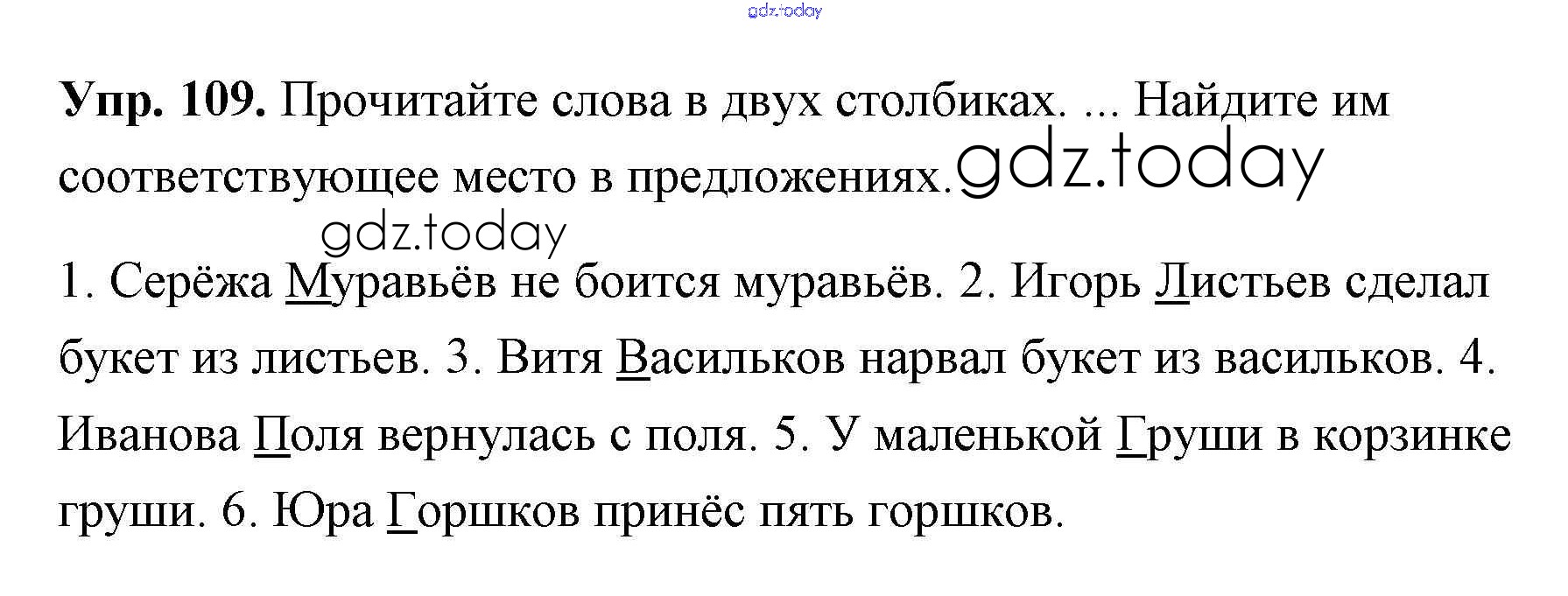 Упр. 109. Прочитайте слова в двух столбиках. ... Найдите им соответствующее место в предложениях.

1. Серёжа Муравьёв не боится муравьёв. 2. Игорь Листьев сделал букет из листьев. 3. Витя Васильков нарвал букет из васильков. 4. Иванова Поля вернулась с поля. 5. У маленькой Груши в корзинке груши. 6. Юра Горшков принёс пять горшков.

gdz.today